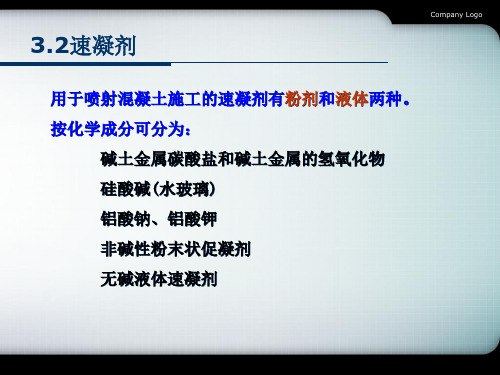 Company Logo

3.2速凝剂

用于喷射混凝土施工的速凝剂有粉剂和液体两种。

按化学成分可分为：

碱土金属碳酸盐和碱土金属的氢氧化物

硅酸碱（水玻璃）

铝酸钠、铝酸钾

非碱性粉末状促凝剂

无碱液体速凝剂